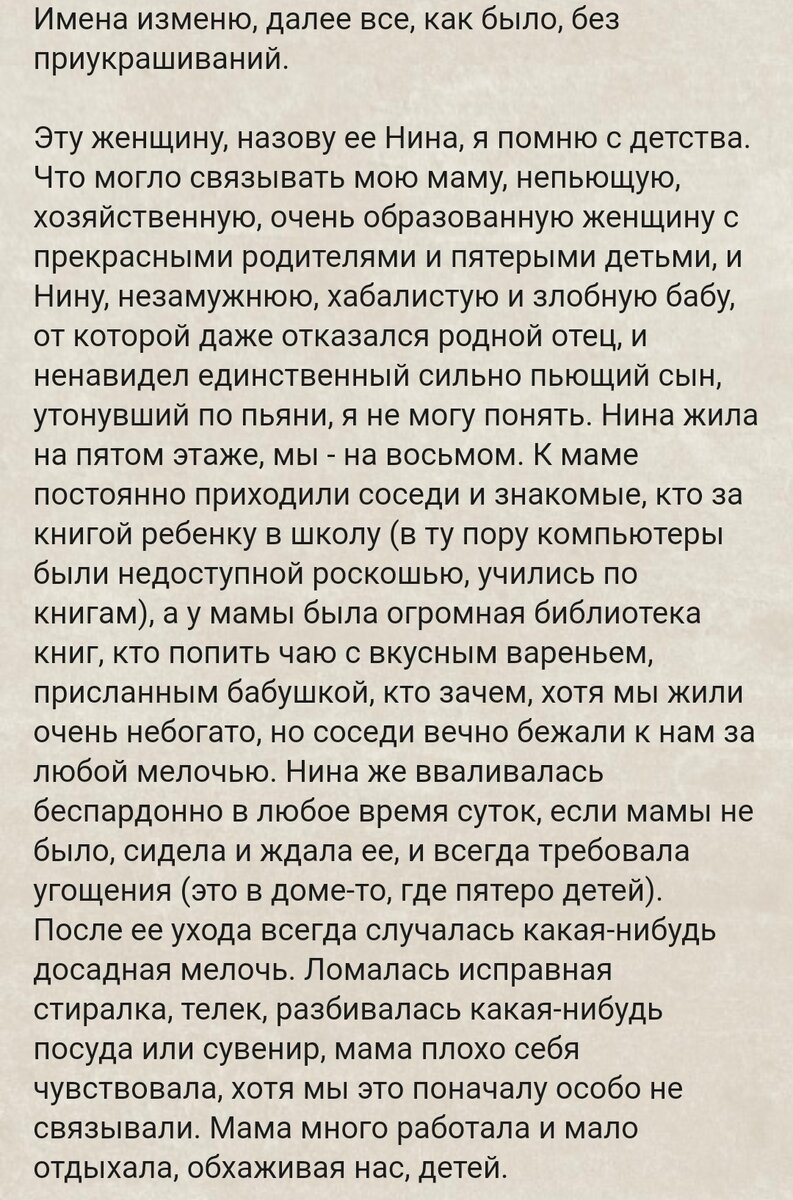 Имена изменю, далее все, как было, без приукрашиваний.

Эту женщину, назову ее Нина, я помню с детства. Что могло связывать мою маму, непьющую, хозяйственную, очень образованную женщину с прекрасными родителями и пятерыми детьми, и Нину, незамужнюю, хабалистую и злобную бабу, от которой даже отказался родной отец, и ненавидел единственный сильно пьющий сын, утонувший по пьяни, я не могу понять. Нина жила на пятом этаже, мы - на восьмом. К маме постоянно приходили соседи и знакомые, кто за книгой ребенку в школу (в ту пору компьютеры были недоступной роскошью, учились по книгам), а у мамы была огромная библиотека книг, кто попить чаю с вкусным вареньем, присланным бабушкой, кто зачем, хотя мы жили очень небогато, но соседи вечно бежали к нам за любой мелочью. Нина же вваливалась беспардонно в любое время суток, если мамы не было, сидела и ждала ее, и всегда требовала угощения (это в доме-то, где пятеро детей). После ее ухода всегда случалась какая-нибудь досадная мелочь. Ломалась исправная стиралка, телек, разбивалась какая-нибудь посуда или сувенир, мама плохо себя чувствовала, хотя мы это поначалу особо не связывали. Мама много работала и мало отдыхала, обхаживая нас, детей.